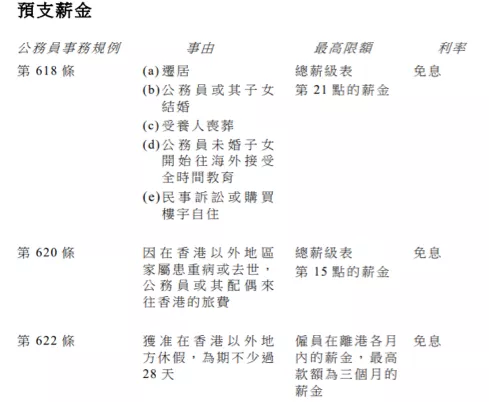 預支薪金

| 公務員事務規例 | 事由 | 最高限額 | 利率 |
|---|---|---|---|
| 第618條 | (a)遷居 (b)公務員或其子女結婚 (c)受養人喪葬 (d)公務員未婚子女開始往海外接受全時間教育 (e)民事訴訟或購買樓宇自住 | 總薪級表第21點的薪金 | 免息 |
| 第620條 | 因在香港以外地區家屬患重病或去世，公務員或其配偶來往香港的旅費 | 總薪級表第15點的薪金 | 免息 |
| 第622條 | 獲准在香港以外地方休假，為期不少過28天 | 僱員在離港各月內的薪金，最高款額為三個月的薪金 | 免息 |